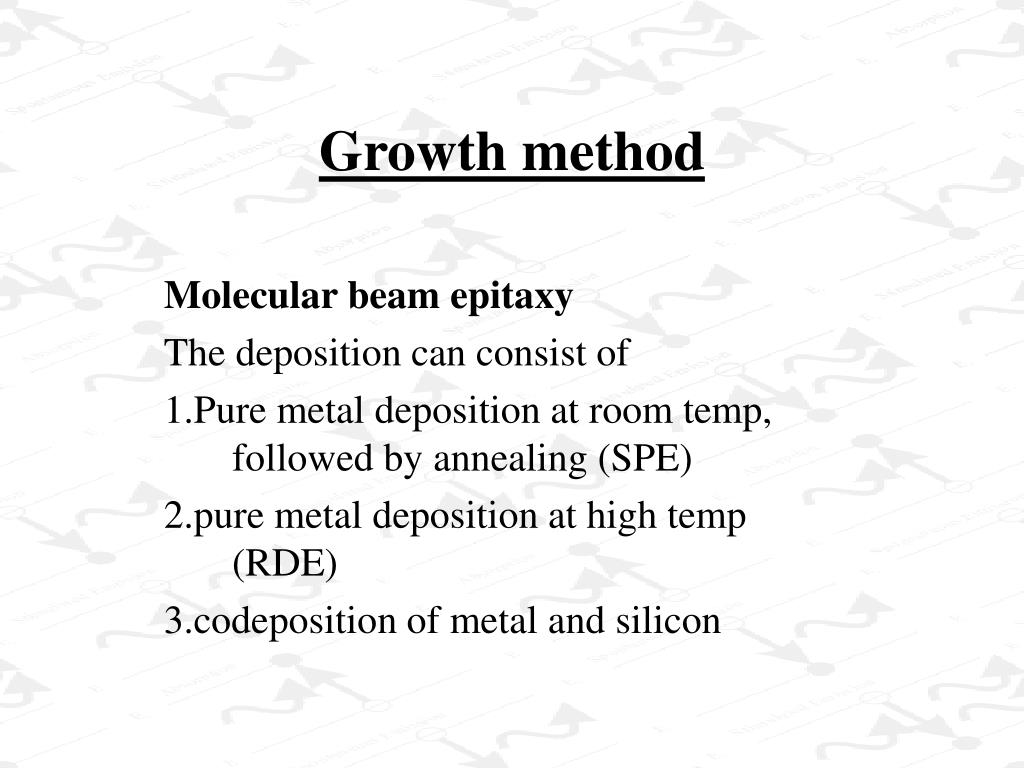 Growth method

Molecular beam epitaxy

The deposition can consist of

1.Pure metal deposition at room temp, followed by annealing (SPE)

2.pure metal deposition at high temp (RDE)

3.codeposition of metal and silicon